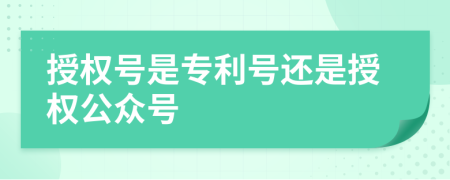 授权号是专利号还是授权公众号